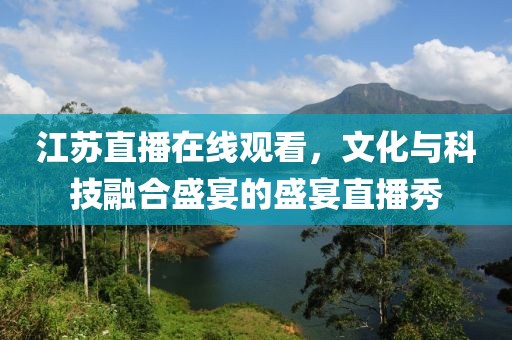 江苏直播在线观看，文化与科技融合盛宴的盛宴直播秀